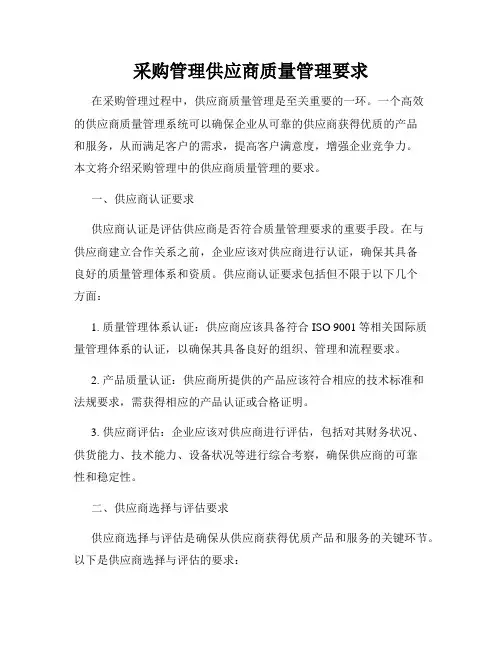 采购管理供应商质量管理要求

在采购管理过程中，供应商质量管理是至关重要的一环。一个高效的供应商质量管理系统可以确保企业从可靠的供应商获得优质的产品和服务，从而满足客户的需求，提高客户满意度，增强企业竞争力。本文将介绍采购管理中的供应商质量管理的要求。

一、供应商认证要求

供应商认证是评估供应商是否符合质量管理要求的重要手段。在与供应商建立合作关系之前，企业应该对供应商进行认证，确保其具备良好的质量管理体系和资质。供应商认证要求包括但不限于以下几个方面：

1. 质量管理体系认证：供应商应该具备符合 ISO 9001 等相关国际质量管理体系的认证，以确保其具备良好的组织、管理和流程要求。

2. 产品质量认证：供应商所提供的产品应该符合相应的技术标准和法规要求，需获得相应的产品认证或合格证明。

3. 供应商评估：企业应该对供应商进行评估，包括对其财务状况、供货能力、技术能力、设备状况等进行综合考察，确保供应商的可靠性和稳定性。

二、供应商选择与评估要求

供应商选择与评估是确保从供应商获得优质产品和服务的关键环节。以下是供应商选择与评估的要求：